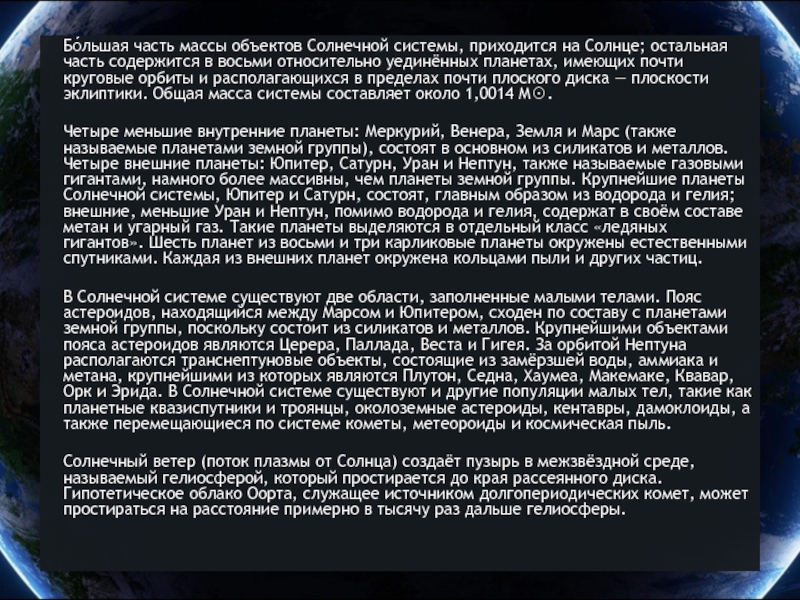 Бо́льшая часть массы объектов Солнечной системы, приходится на Солнце; остальная часть содержится в восьми относительно уединённых планетах, имеющих почти круговые орбиты и располагающихся в пределах почти плоского диска — плоскости эклиптики. Общая масса системы составляет около 1,0014 M☉.

Четыре меньшие внутренние планеты: Меркурий, Венера, Земля и Марс (также называемые планетами земной группы), состоят в основном из силикатов и металлов. Четыре внешние планеты: Юпитер, Сатурн, Уран и Нептун, также называемые газовыми гигантами, намного более массивны, чем планеты земной группы. Крупнейшие планеты Солнечной системы, Юпитер и Сатурн, состоят, главным образом из водорода и гелия; внешние, меньшие Уран и Нептун, помимо водорода и гелия, содержат в своём составе метан и угарный газ. Такие планеты выделяются в отдельный класс «ледяных гигантов». Шесть планет из восьми и три карликовые планеты окружены естественными спутниками. Каждая из внешних планет окружена кольцами пыли и других частиц.

В Солнечной системе существуют две области, заполненные малыми телами. Пояс астероидов, находящийся между Марсом и Юпитером, сходен по составу с планетами земной группы, поскольку состоит из силикатов и металлов. Крупнейшими объектами пояса астероидов являются Церера, Паллада, Веста и Гигея. За орбитой Нептуна располагаются транснептуновые объекты, состоящие из замёрзшей воды, аммиака и метана, крупнейшими из которых являются Плутон, Седна, Хаумеа, Макемаке, Квавар, Орк и Эрида. В Солнечной системе существуют и другие популяции малых тел, такие как планетные квазиспутники и троянцы, околоземные астероиды, кентавры, дамоклоиды, а также перемещающиеся по системе кометы, метеороиды и космическая пыль.

Солнечный ветер (поток плазмы от Солнца) создаёт пузырь в межзвёздной среде, называемый гелиосферой, который простирается до края рассеянного диска. Гипотетическое облако Оорта, служащее источником долгопериодических комет, может простираться на расстояние примерно в тысячу раз дальше гелиосферы.